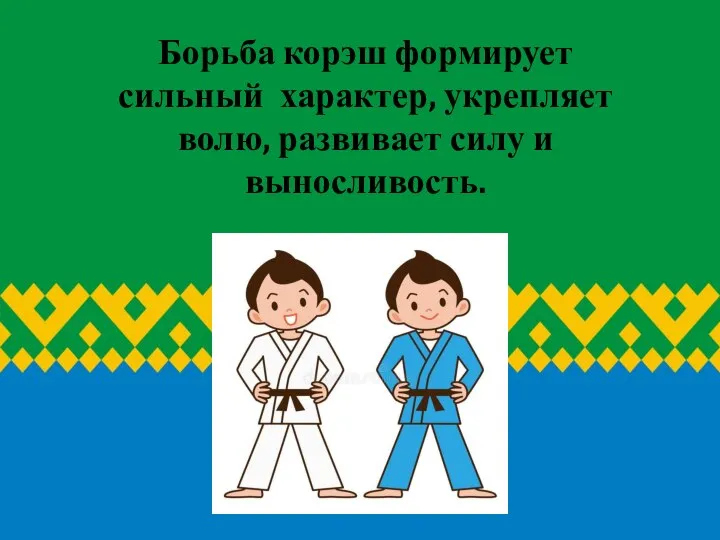 Борьба корэш формирует сильный характер, укрепляет волю, развивает силу и выносливость.